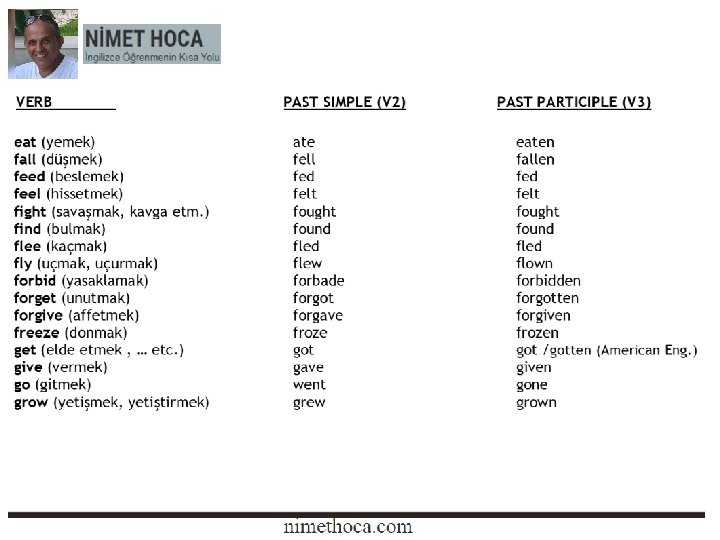 NİMET HOCA
İngilizce Öğrenmenin Kısa Yolu

| VERB | PAST SIMPLE (V2) | PAST PARTICIPLE (V3) |
|---|---|---|
| eat (yemek) | ate | eaten |
| fall (düşmek) | fell | fallen |
| feed (beslemek) | fed | fed |
| feel (hissetmek) | felt | felt |
| fight (savaşmak, kavga etm.) | fought | fought |
| find (bulmak) | found | found |
| flee (kaçmak) | fled | fled |
| fly (uçmak, uçurmak) | flew | flown |
| forbid (yasaklamak) | forbade | forbidden |
| forget (unutmak) | forgot | forgotten |
| forgive (affetmek) | forgave | forgiven |
| freeze (donmak) | froze | frozen |
| get (elde etmek , ... etc.) | got | got /gotten (American Eng.) |
| give (vermek) | gave | given |
| go (gitmek) | went | gone |
| grow (yetişmek, yetiştirmek) | grew | grown |

nimethoca.com